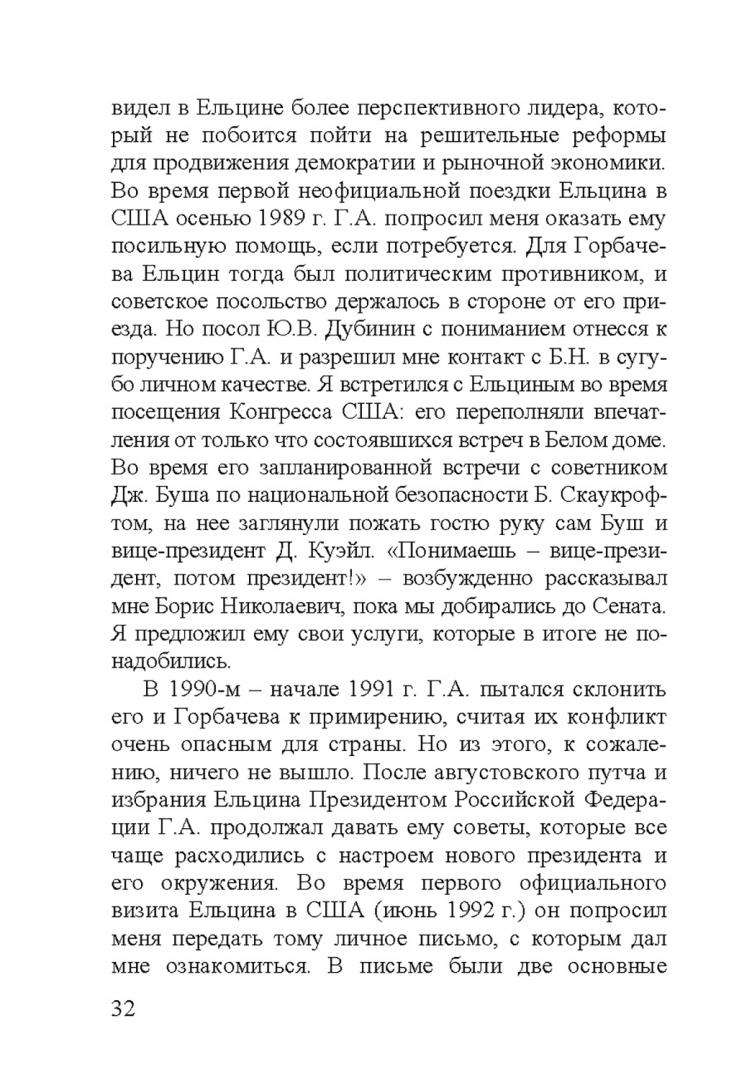 видел в Ельцине более перспективного лидера, который не побоится пойти на решительные реформы для продвижения демократии и рыночной экономики. Во время первой неофициальной поездки Ельцина в США осенью 1989 г. Г.А. попросил меня оказать ему посильную помощь, если потребуется. Для Горбачева Ельцин тогда был политическим противником, и советское посольство держалось в стороне от его приезда. Но посол Ю.В. Дубинин с пониманием отнесся к поручению Г.А. и разрешил мне контакт с Б.Н. в сугубо личном качестве. Я встретился с Ельциным во время посещения Конгресса США: его переполняли впечатления от только что состоявшихся встреч в Белом доме. Во время его запланированной встречи с советником Дж. Буша по национальной безопасности Б. Скаукрофтом, на нее заглянули пожать гостю руку сам Буш и вице-президент Д. Куэйл. «Понимаешь – вице-президент, потом президент!» – возбужденно рассказывал мне Борис Николаевич, пока мы добирались до Сената. Я предложил ему свои услуги, которые в итоге не понадобились.

В 1990-м – начале 1991 г. Г.А. пытался склонить его и Горбачева к примирению, считая их конфликт очень опасным для страны. Но из этого, к сожалению, ничего не вышло. После августовского путча и избрания Ельцина Президентом Российской Федерации Г.А. продолжал давать ему советы, которые все чаще расходились с настроем нового президента и его окружения. Во время первого официального визита Ельцина в США (июнь 1992 г.) он попросил меня передать тому личное письмо, с которым дал мне ознакомиться. В письме были две основные

32